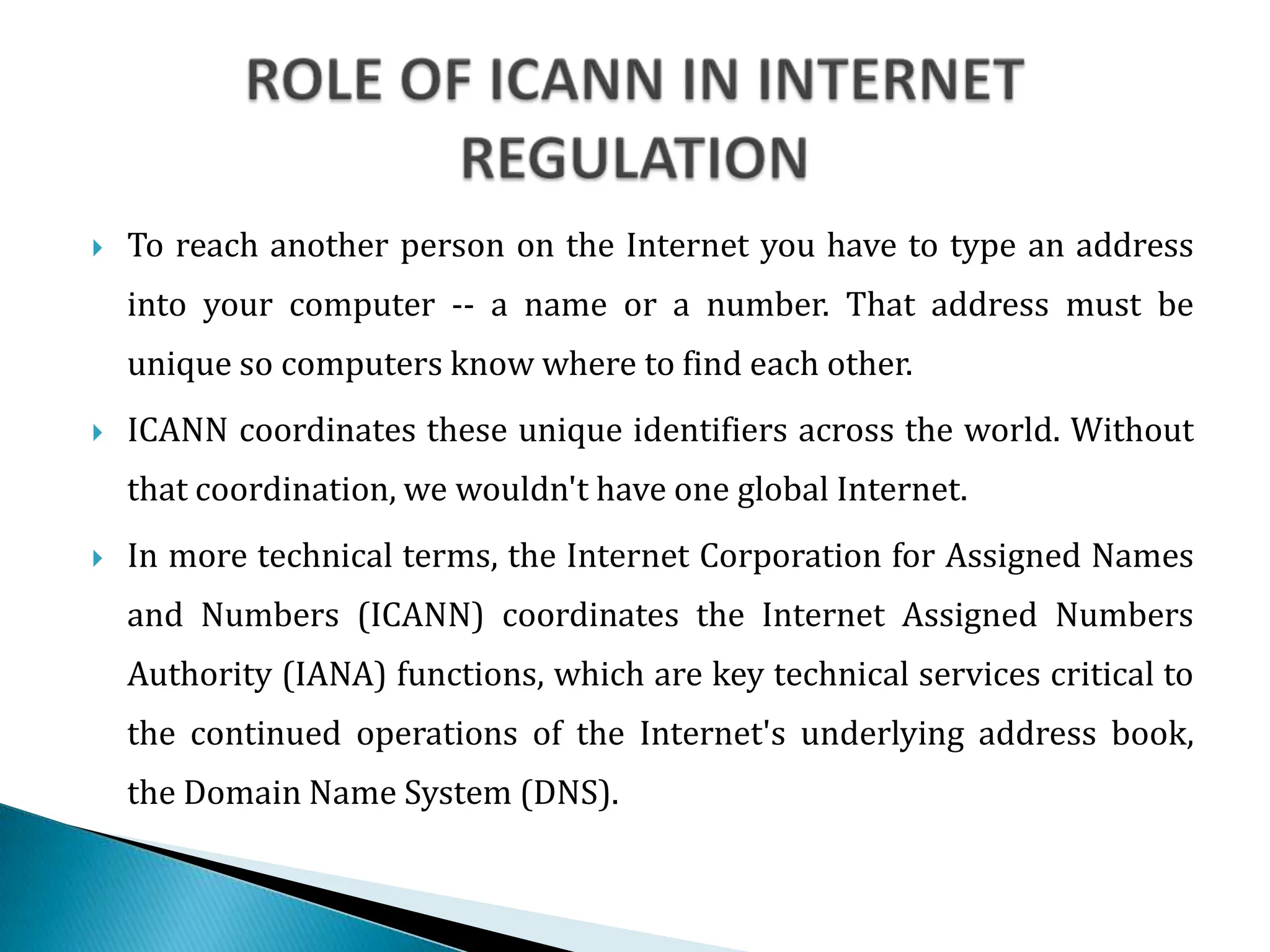 ROLE OF ICANN IN INTERNET REGULATION

To reach another person on the Internet you have to type an address into your computer -- a name or a number. That address must be unique so computers know where to find each other.

ICANN coordinates these unique identifiers across the world. Without that coordination, we wouldn't have one global Internet.

In more technical terms, the Internet Corporation for Assigned Names and Numbers (ICANN) coordinates the Internet Assigned Numbers Authority (IANA) functions, which are key technical services critical to the continued operations of the Internet's underlying address book, the Domain Name System (DNS).